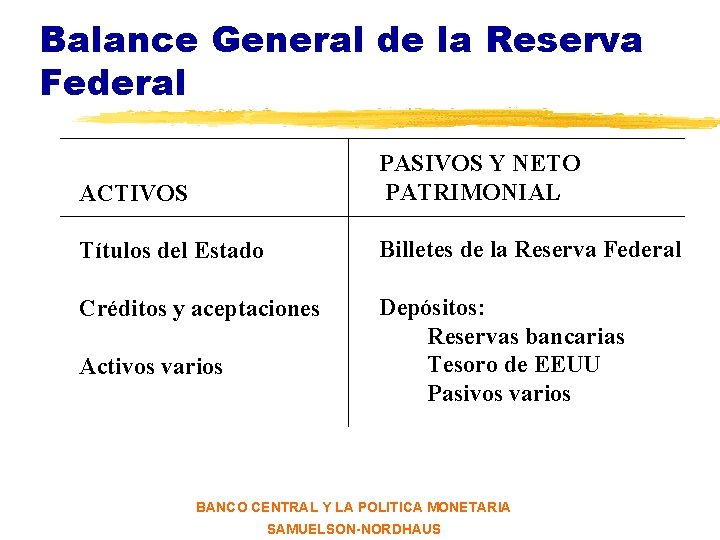 Balance General de la Reserva Federal

| ACTIVOS | PASIVOS Y NETO PATRIMONIAL |
|---|---|
| Títulos del Estado | Billetes de la Reserva Federal |
| Créditos y aceptaciones | Depósitos: |
| | Reservas bancarias |
| Activos varios | Tesoro de EEUU |
| | Pasivos varios |

BANCO CENTRAL Y LA POLITICA MONETARIA
SAMUELSON-NORDHAUS